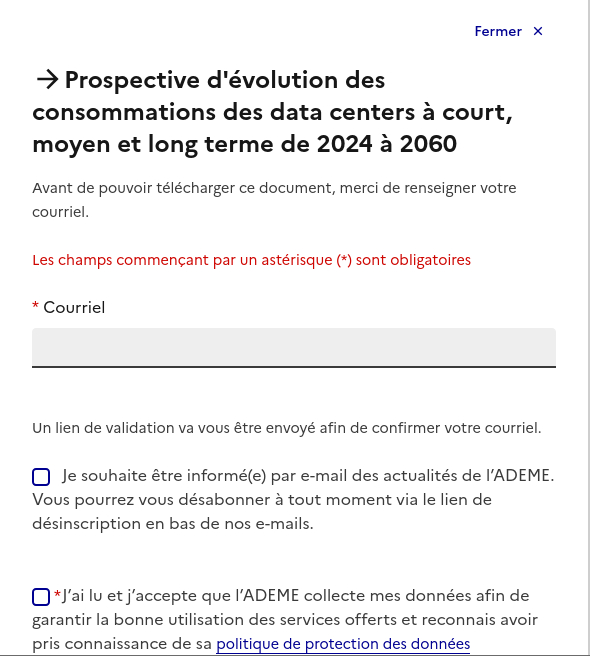 Fermer ×

→ Prospective d'évolution des consommations des data centers à court, moyen et long terme de 2024 à 2060

Avant de pouvoir télécharger ce document, merci de renseigner votre courriel.

Les champs commençant par un astérisque (*) sont obligatoires

* Courriel

Un lien de validation va vous être envoyé afin de confirmer votre courriel.

Je souhaite être informé(e) par e-mail des actualités de l'ADEME. Vous pourrez vous désabonner à tout moment via le lien de désinscription en bas de nos e-mails.

*J'ai lu et j'accepte que l'ADEME collecte mes données afin de garantir la bonne utilisation des services offerts et reconnais avoir pris connaissance de sa politique de protection des données